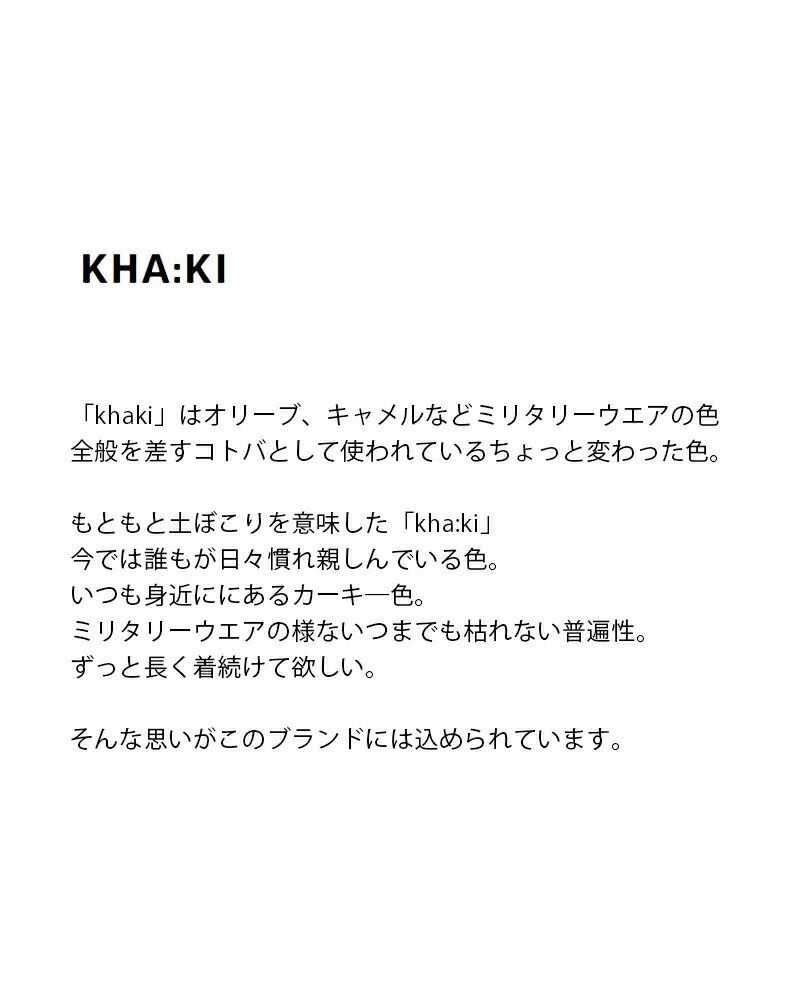 KHA:KI

「khaki」はオリーブ、キャメルなどミリタリーウエアの色全般を差すコトバとして使われているちょっと変わった色。

もともと土ぼこりを意味した「kha:ki」
今では誰もが日々慣れ親しんでいる色。
いつも身近ににあるカーキ一色。
ミリタリーウエアの様ないつまでも枯れない普遍性。
ずっと長く着続けて欲しい。

そんな思いがこのブランドには込められています。